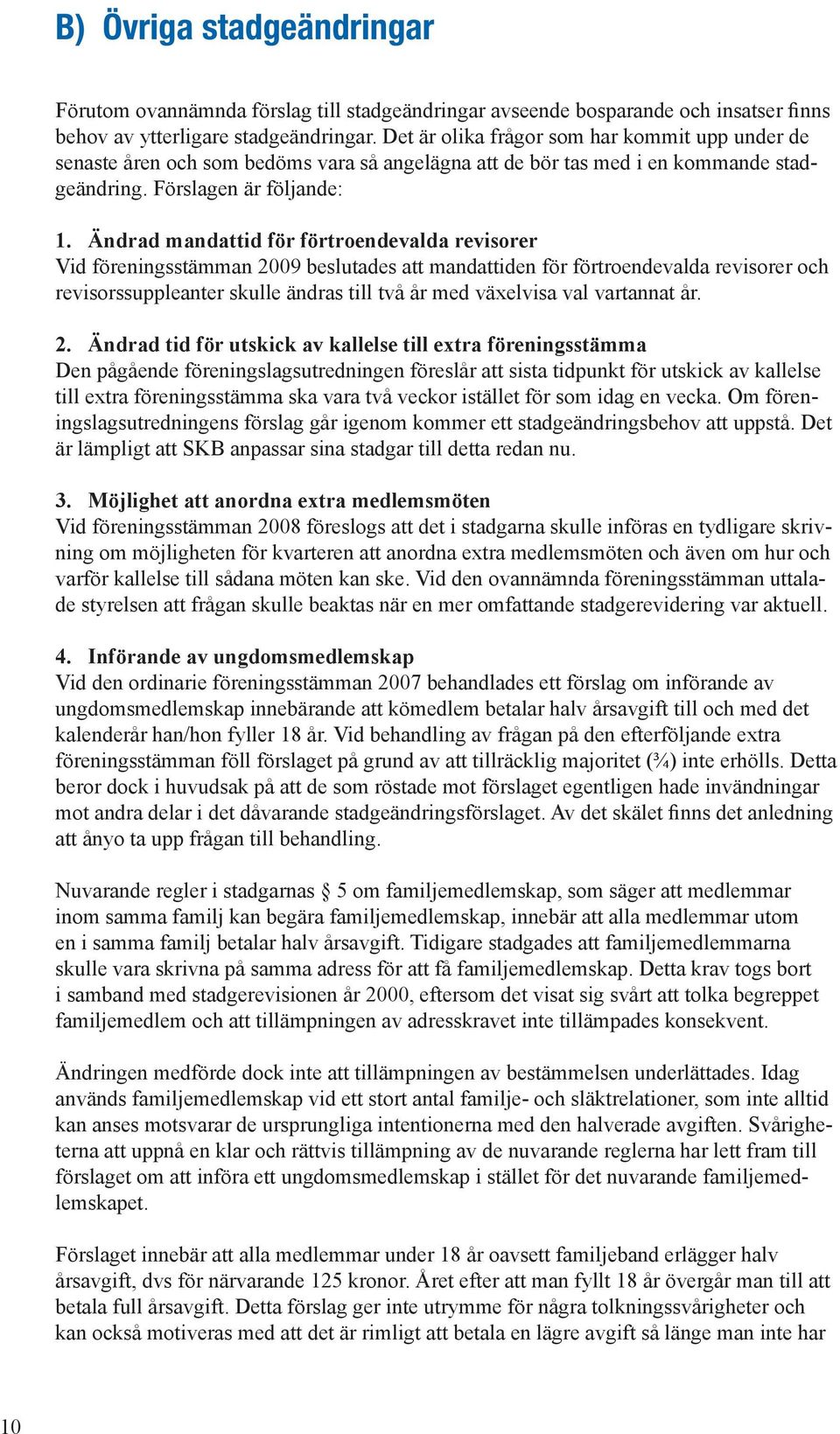 B) Övriga stadgeändringar

Förutom ovannämnda förslag till stadgeändringar avseende bosparande och insatser finns behov av ytterligare stadgeändringar. Det är olika frågor som har kommit upp under de senaste åren och som bedöms vara så angelägna att de bör tas med i en kommande stadgeändring. Förslagen är följande:

1. Ändrad mandattid för förtroendevalda revisorer
Vid föreningsstämman 2009 beslutades att mandattiden för förtroendevalda revisorer och revisorssuppleanter skulle ändras till två år med växelvisa val vartannat år.

2. Ändrad tid för utskick av kallelse till extra föreningsstämma
Den pågående föreningslagsutredningen föreslår att sista tidpunkt för utskick av kallelse till extra föreningsstämma ska vara två veckor istället för som idag en vecka. Om föreningslagsutredningens förslag går igenom kommer ett stadgeändringsbehov att uppstå. Det är lämpligt att SKB anpassar sina stadgar till detta redan nu.

3. Möjlighet att anordna extra medlemsmöten
Vid föreningsstämman 2008 föreslogs att det i stadgarna skulle införas en tydligare skrivning om möjligheten för kvarteren att anordna extra medlemsmöten och även om hur och varför kallelse till sådana möten kan ske. Vid den ovannämnda föreningsstämman uttalade styrelsen att frågan skulle beaktas när en mer omfattande stadgerevidering var aktuell.

4. Införande av ungdomsmedlemskap
Vid den ordinarie föreningsstämman 2007 behandlades ett förslag om införande av ungdomsmedlemskap innebärande att kömedlem betalar halv årsavgift till och med det kalenderår han/hon fyller 18 år. Vid behandling av frågan på den efterföljande extra föreningsstämman föll förslaget på grund av att tillräcklig majoritet (¾) inte erhölls. Detta beror dock i huvudsak på att de som röstade mot förslaget egentligen hade invändningar mot andra delar i det dåvarande stadgeändringsförslaget. Av det skälet finns det anledning att ånyo ta upp frågan till behandling.

Nuvarande regler i stadgarnas § 5 om familjemedlemskap, som säger att medlemmar inom samma familj kan begära familjemedlemskap, innebär att alla medlemmar utom en i samma familj betalar halv årsavgift. Tidigare stadgades att familjemedlemmarna skulle vara skrivna på samma adress för att få familjemedlemskap. Detta krav togs bort i samband med stadgerevisionen år 2000, eftersom det visat sig svårt att tolka begreppet familjemedlem och att tillämpningen av adresskravet inte tillämpades konsekvent.

Ändringen medförde dock inte att tillämpningen av bestämmelsen underlättades. Idag används familjemedlemskap vid ett stort antal familje- och släktrelationer, som inte alltid kan anses motsvarar de ursprungliga intentionerna med den halverade avgiften. Svårigheterna att uppnå en klar och rättvis tillämpning av de nuvarande reglerna har lett fram till förslaget om att införa ett ungdomsmedlemskap i stället för det nuvarande familjemedlemskapet.

Förslaget innebär att alla medlemmar under 18 år oavsett familjeband erlägger halv årsavgift, dvs för närvarande 125 kronor. Året efter att man fyllt 18 år övergår man till att betala full årsavgift. Detta förslag ger inte utrymme för några tolkningssvårigheter och kan också motiveras med att det är rimligt att betala en lägre avgift så länge man inte har

10